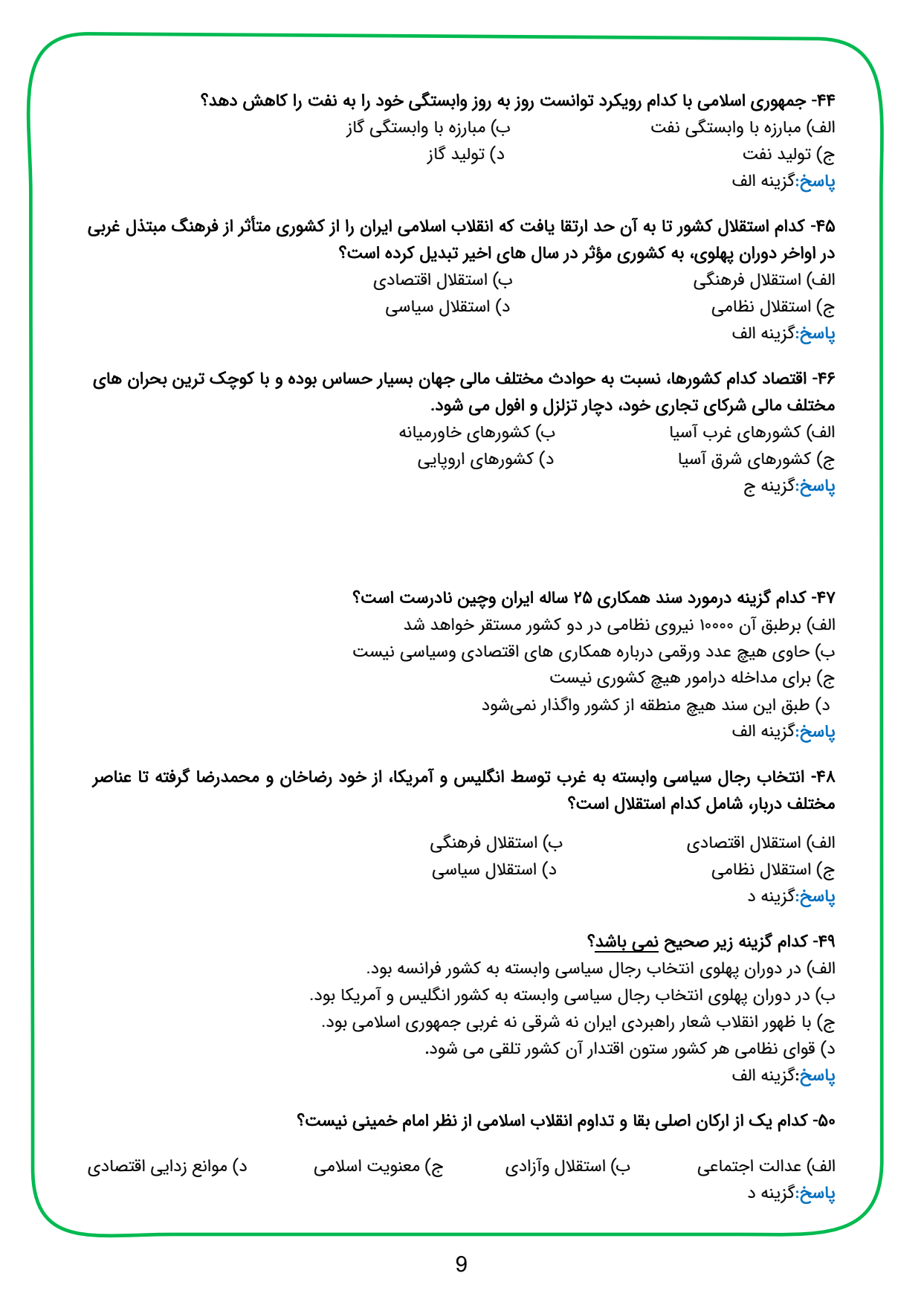 ۴۴- جمهوری اسلامی با کدام رویکرد توانست روز به روز وابستگی خود را به نفت را کاهش دهد؟
الف) مبارزه با وابستگی نفت ب) مبارزه با وابستگی گاز
ج) تولید نفت د) تولید گاز
پاسخ:گزینه الف

۴۵- کدام استقلال کشور تا به آن حد ارتقا یافت که انقلاب اسلامی ایران را از کشوری متأثر از فرهنگ مبتذل غربی در اواخر دوران پهلوی، به کشوری مؤثر در سال های اخیر تبدیل کرده است؟
الف) استقلال فرهنگی ب) استقلال اقتصادی
ج) استقلال نظامی د) استقلال سیاسی
پاسخ:گزینه الف

۴۶- اقتصاد کدام کشورها، نسبت به حوادث مختلف مالی جهان بسیار حساس بوده و با کوچک ترین بحران های مختلف مالی شرکای تجاری خود، دچار تزلزل و افول می شود.
الف) کشورهای غرب آسیا ب) کشورهای خاورمیانه
ج) کشورهای شرق آسیا د) کشورهای اروپایی
پاسخ:گزینه ج

۴۷- کدام گزینه درمورد سند همکاری ۲۵ ساله ایران وچین نادرست است؟
الف) برطبق آن ۱۰۰۰۰ نیروی نظامی در دو کشور مستقر خواهد شد
ب) حاوی هیچ عدد ورقمی درباره همکاری های اقتصادی وسیاسی نیست
ج) برای مداخله درامور هیچ کشوری نیست
د) طبق این سند هیچ منطقه از کشور واگذار نمی‌شود
پاسخ:گزینه الف

۴۸- انتخاب رجال سیاسی وابسته به غرب توسط انگلیس و آمریکا، از خود رضاخان و محمدرضا گرفته تا عناصر مختلف دربار، شامل کدام استقلال است؟
الف) استقلال اقتصادی ب) استقلال فرهنگی
ج) استقلال نظامی د) استقلال سیاسی
پاسخ:گزینه د

۴۹- کدام گزینه زیر صحیح نمی باشد؟
الف) در دوران پهلوی انتخاب رجال سیاسی وابسته به کشور فرانسه بود.
ب) در دوران پهلوی انتخاب رجال سیاسی وابسته به کشور انگلیس و آمریکا بود.
ج) با ظهور انقلاب شعار راهبردی ایران نه شرقی نه غربی جمهوری اسلامی بود.
د) قوای نظامی هر کشور ستون اقتدار آن کشور تلقی می شود.
پاسخ:گزینه الف

۵۰- کدام یک از ارکان اصلی بقا و تداوم انقلاب اسلامی از نظر امام خمینی نیست؟
الف) عدالت اجتماعی ب) استقلال وآزادی ج) معنویت اسلامی د) موانع زدایی اقتصادی
پاسخ:گزینه د

9